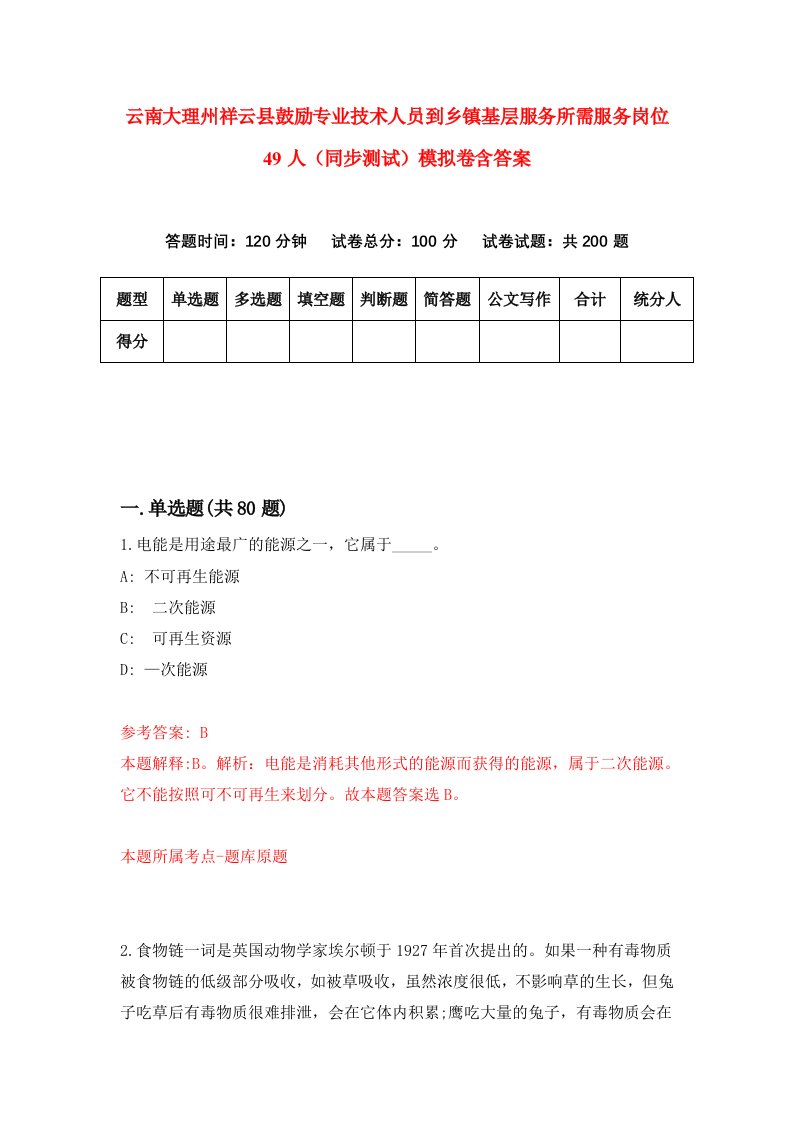 云南大理州祥云县鼓励专业技术人员到乡镇基层服务所需服务岗位49人（同步测试）模拟卷含答案

答题时间：120分钟　试卷总分：100分　试卷试题：共200题

| 题型 | 单选题 | 多选题 | 填空题 | 判断题 | 简答题 | 公文写作 | 合计 | 统分人 |
|---|---|---|---|---|---|---|---|---|
| 得分 | | | | | | | | |

一.单选题(共80题)

1.电能是用途最广的能源之一，它属于_____。

A: 不可再生能源

B:  二次能源

C:  可再生资源

D: 一次能源

参考答案: B

本题解释:B。解析：电能是消耗其他形式的能源而获得的能源，属于二次能源。它不能按照可不可再生来划分。故本题答案选B。

本题所属考点-题库原题

2.食物链一词是英国动物学家埃尔顿于1927年首次提出的。如果一种有毒物质被食物链的低级部分吸收，如被草吸收，虽然浓度很低，不影响草的生长，但兔子吃草后有毒物质很难排泄，会在它体内积累;鹰吃大量的兔子，有毒物质会在